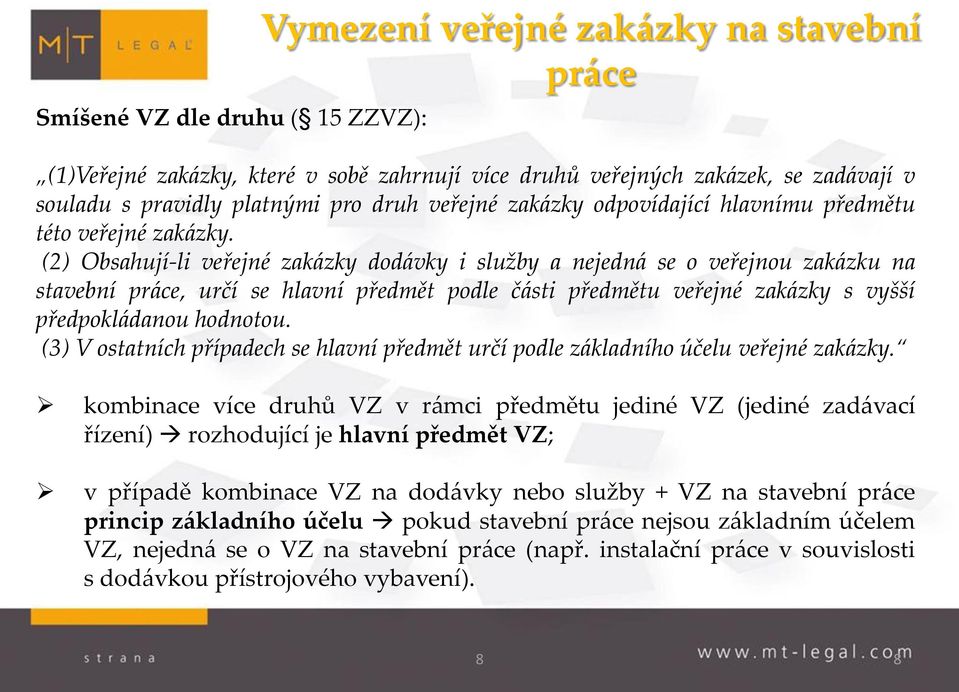 M|T LEGAL

Vymezení veřejné zakázky na stavební práce

Smíšené VZ dle druhu (§ 15 ZZVZ):

„(1)Veřejné zakázky, které v sobě zahrnují více druhů veřejných zakázek, se zadávají v souladu s pravidly platnými pro druh veřejné zakázky odpovídající hlavnímu předmětu této veřejné zakázky.
(2) Obsahují-li veřejné zakázky dodávky i služby a nejedná se o veřejnou zakázku na stavební práce, určí se hlavní předmět podle části předmětu veřejné zakázky s vyšší předpokládanou hodnotou.
(3) V ostatních případech se hlavní předmět určí podle základního účelu veřejné zakázky.“

➢ kombinace více druhů VZ v rámci předmětu jediné VZ (jediné zadávací řízení) → rozhodující je hlavní předmět VZ;

➢ v případě kombinace VZ na dodávky nebo služby + VZ na stavební práce princip základního účelu → pokud stavební práce nejsou základním účelem VZ, nejedná se o VZ na stavební práce (např. instalační práce v souvislosti s dodávkou přístrojového vybavení).

strana 8 www.mt-legal.com 8